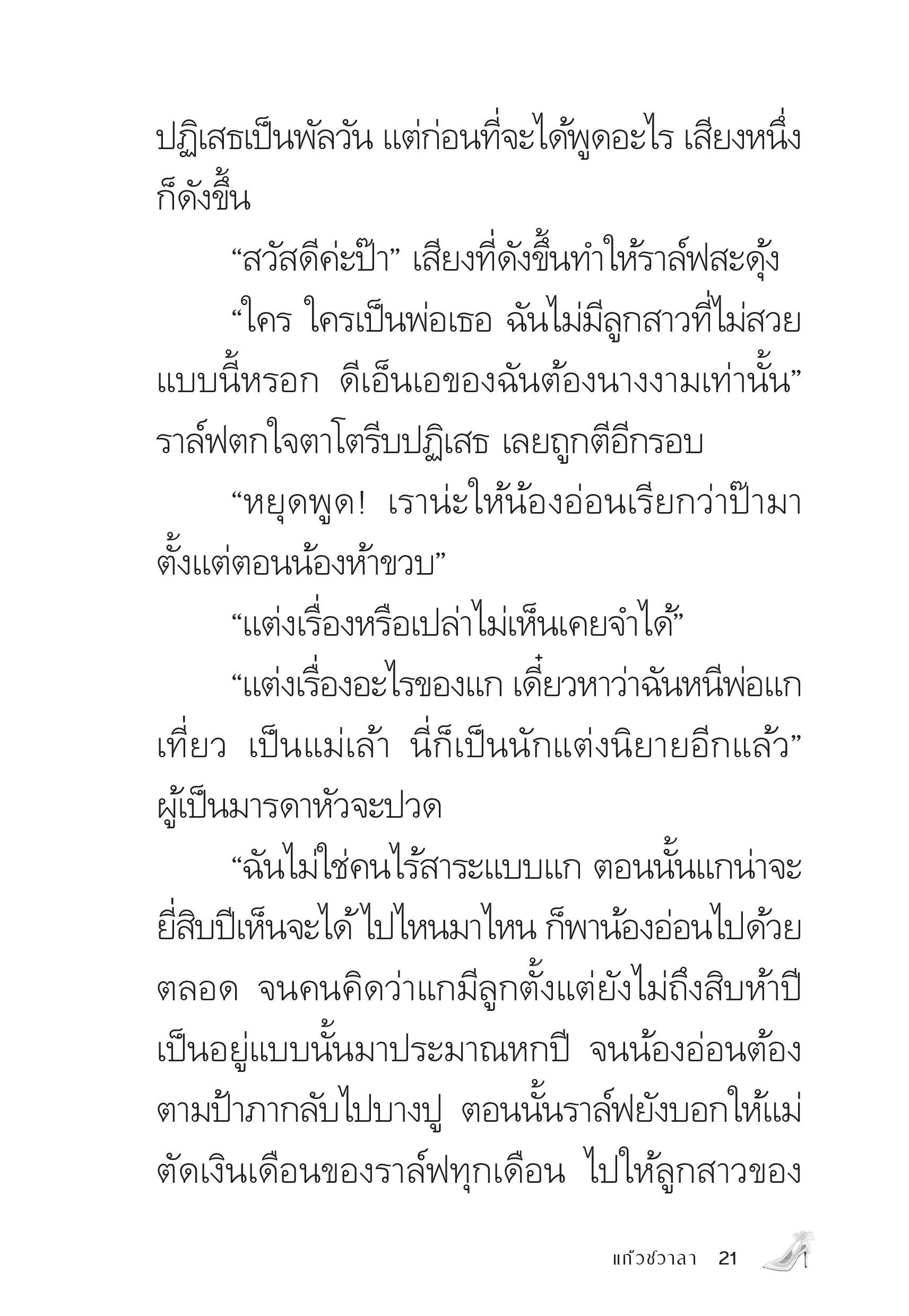 ปฏิเสธเป็นพัลวัน แต่ก่อนที่จะได้พูดอะไร เสียงหนึ่งก็ดังขึ้น

“สวัสดีค่ะป๊า” เสียงที่ดังขึ้นทำให้ราล์ฟสะดุ้ง

“ใคร ใครเป็นพ่อเธอ ฉันไม่มีลูกสาวที่ไม่สวยแบบนี้หรอก ดีเอ็นเอของฉันต้องนางงามเท่านั้น” ราล์ฟตกใจตาโตรีบปฏิเสธ เลยถูกตีอีกรอบ

“หยุดพูด! เราน่ะให้น้องอ่อนเรียกว่าป๊ามาตั้งแต่ตอนน้องห้าขวบ”

“แต่งเรื่องหรือเปล่าไม่เห็นเคยจำได้”

“แต่งเรื่องอะไรของแก เดี๋ยวหาว่าฉันหนีพ่อแกเที่ยว เป็นแม่เล้า นี่ก็เป็นนักแต่งนิยายอีกแล้ว” ผู้เป็นมารดาหัวจะปวด

“ฉันไม่ใช่คนไร้สาระแบบแก ตอนนั้นแกน่าจะยี่สิบปีเห็นจะได้ ไปไหนมาไหน ก็พาน้องอ่อนไปด้วยตลอด จนคนคิดว่าแกมีลูกตั้งแต่ยังไม่ถึงสิบห้าปี เป็นอยู่แบบนั้นมาประมาณหกปี จนน้องอ่อนต้องตามป้าภากลับไปบางปู ตอนนั้นราล์ฟยังบอกให้แม่ตัดเงินเดือนของราล์ฟทุกเดือน ไปให้ลูกสาวของ

แก้วชวาลา 21